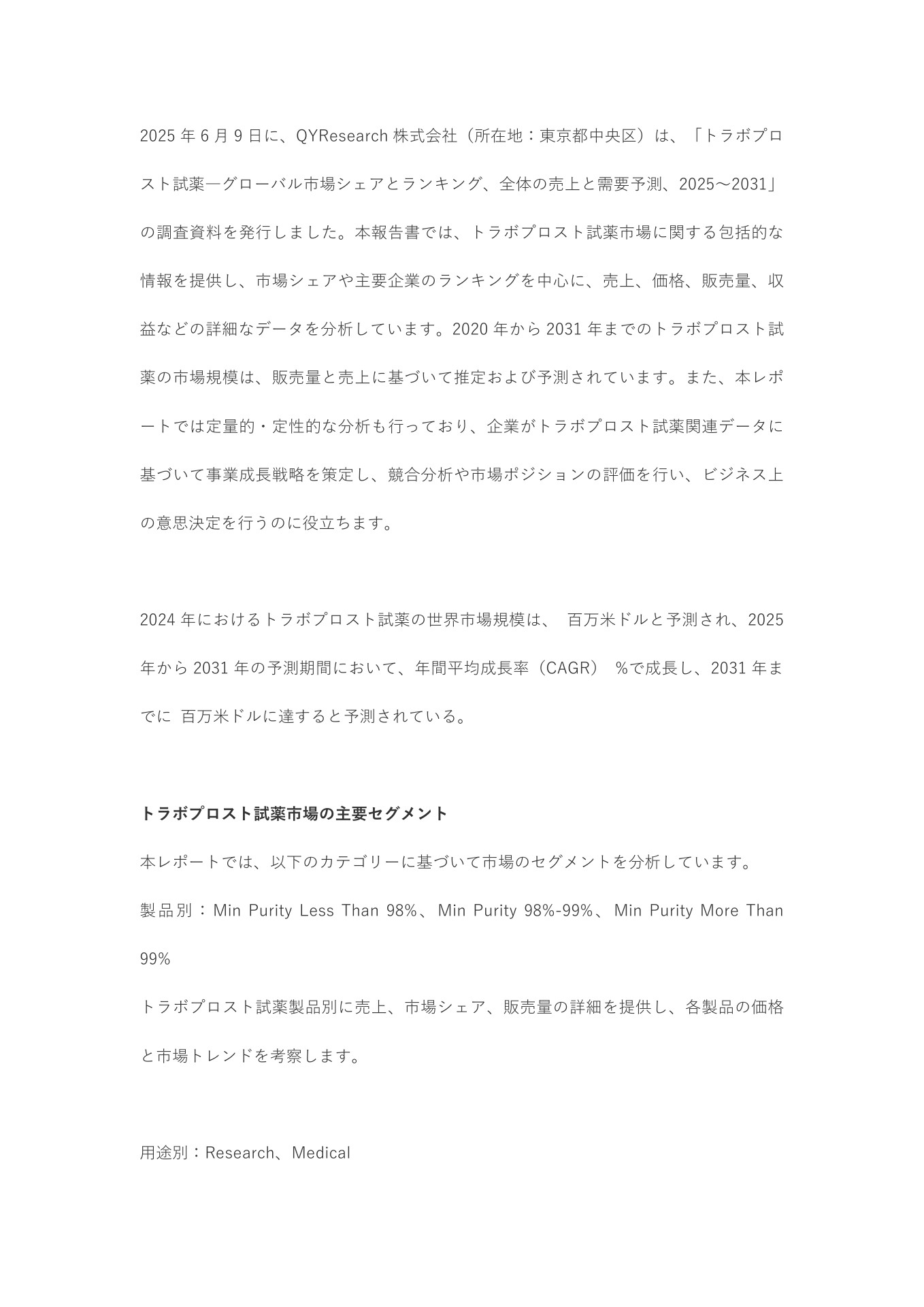 2025 年 6 月 9 日に、QYResearch 株式会社（所在地：東京都中央区）は、「トラボプロスト試薬―グローバル市場シェアとランキング、全体の売上と需要予測、2025～2031」の調査資料を発行しました。本報告書では、トラボプロスト試薬市場に関する包括的な情報を提供し、市場シェアや主要企業のランキングを中心に、売上、価格、販売量、収益などの詳細なデータを分析しています。2020 年から 2031 年までのトラボプロスト試薬の市場規模は、販売量と売上に基づいて推定および予測されています。また、本レポートでは定量的・定性的な分析も行っており、企業がトラボプロスト試薬関連データに基づいて事業成長戦略を策定し、競合分析や市場ポジションの評価を行い、ビジネス上の意思決定を行うのに役立ちます。

2024 年におけるトラボプロスト試薬の世界市場規模は、 百万米ドルと予測され、2025 年から 2031 年の予測期間において、年間平均成長率（CAGR） %で成長し、2031 年までに 百万米ドルに達すると予測されている。

トラボプロスト試薬市場の主要セグメント

本レポートでは、以下のカテゴリーに基づいて市場のセグメントを分析しています。

製品別：Min Purity Less Than 98%、Min Purity 98%-99%、Min Purity More Than 99%

トラボプロスト試薬製品別に売上、市場シェア、販売量の詳細を提供し、各製品の価格と市場トレンドを考察します。

用途別：Research、Medical